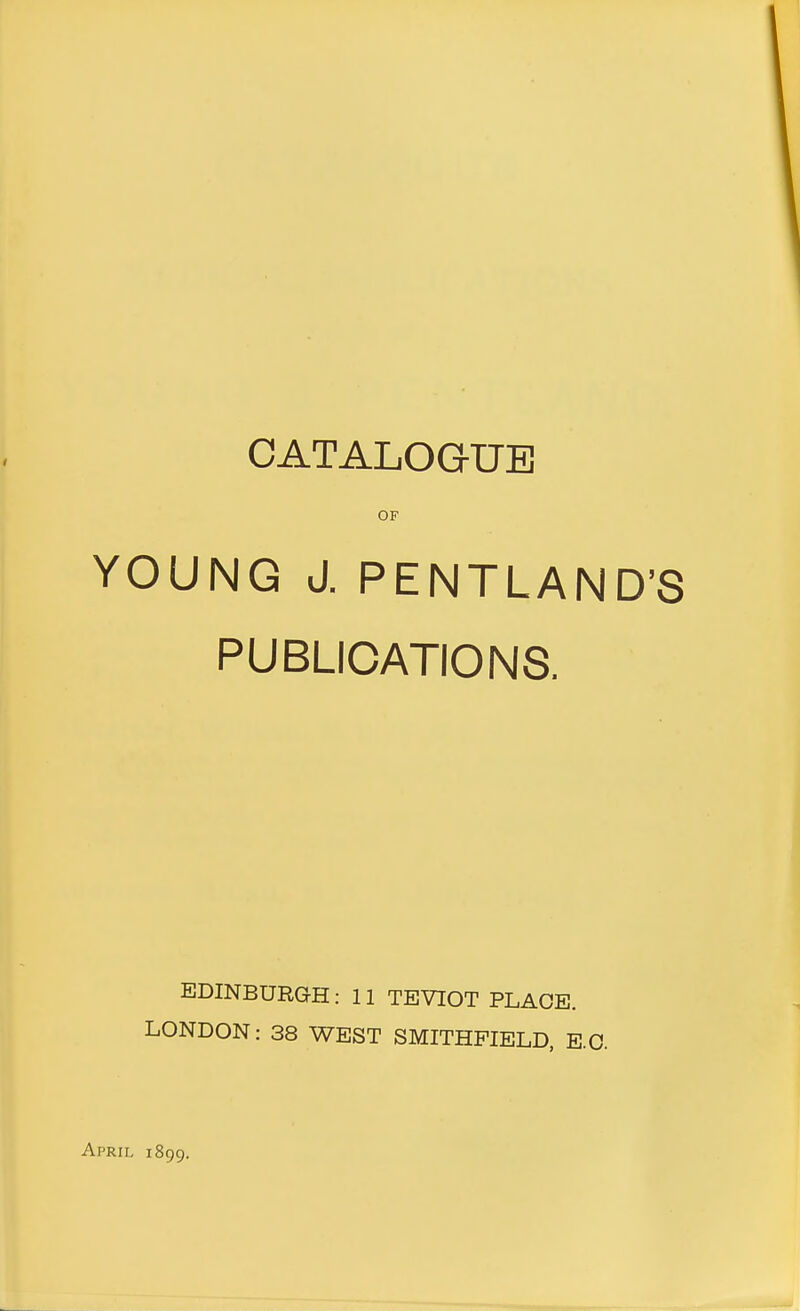 CATALOGUE

OF

YOUNG J. PENTLAND'S PUBLICATIONS.

EDINBURGH: 11 TEVIOT PLACE.
LONDON: 38 WEST SMITHFIELD, E.C.

April 1899.